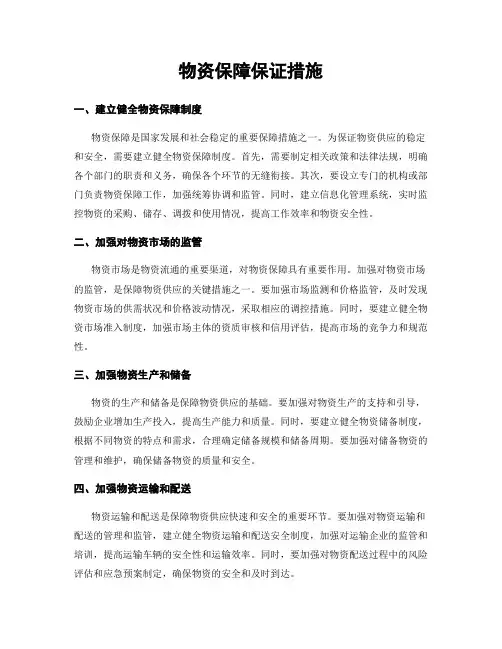 物资保障保证措施

一、建立健全物资保障制度

物资保障是国家发展和社会稳定的重要保障措施之一。为保证物资供应的稳定和安全，需要建立健全物资保障制度。首先，需要制定相关政策和法律法规，明确各个部门的职责和义务，确保各个环节的无缝衔接。其次，要设立专门的机构或部门负责物资保障工作，加强统筹协调和监管。同时，建立信息化管理系统，实时监控物资的采购、储存、调拨和使用情况，提高工作效率和物资安全性。

二、加强对物资市场的监管

物资市场是物资流通的重要渠道，对物资保障具有重要作用。加强对物资市场的监管，是保障物资供应的关键措施之一。要加强市场监测和价格监管，及时发现物资市场的供需状况和价格波动情况，采取相应的调控措施。同时，要建立健全物资市场准入制度，加强市场主体的资质审核和信用评估，提高市场的竞争力和规范性。

三、加强物资生产和储备

物资的生产和储备是保障物资供应的基础。要加强对物资生产的支持和引导，鼓励企业增加生产投入，提高生产能力和质量。同时，要建立健全物资储备制度，根据不同物资的特点和需求，合理确定储备规模和储备周期。要加强对储备物资的管理和维护，确保储备物资的质量和安全。

四、加强物资运输和配送

物资运输和配送是保障物资供应快速和安全的重要环节。要加强对物资运输和配送的管理和监管，建立健全物资运输和配送安全制度，加强对运输企业的监管和培训，提高运输车辆的安全性和运输效率。同时，要加强对物资配送过程中的风险评估和应急预案制定，确保物资的安全和及时到达。